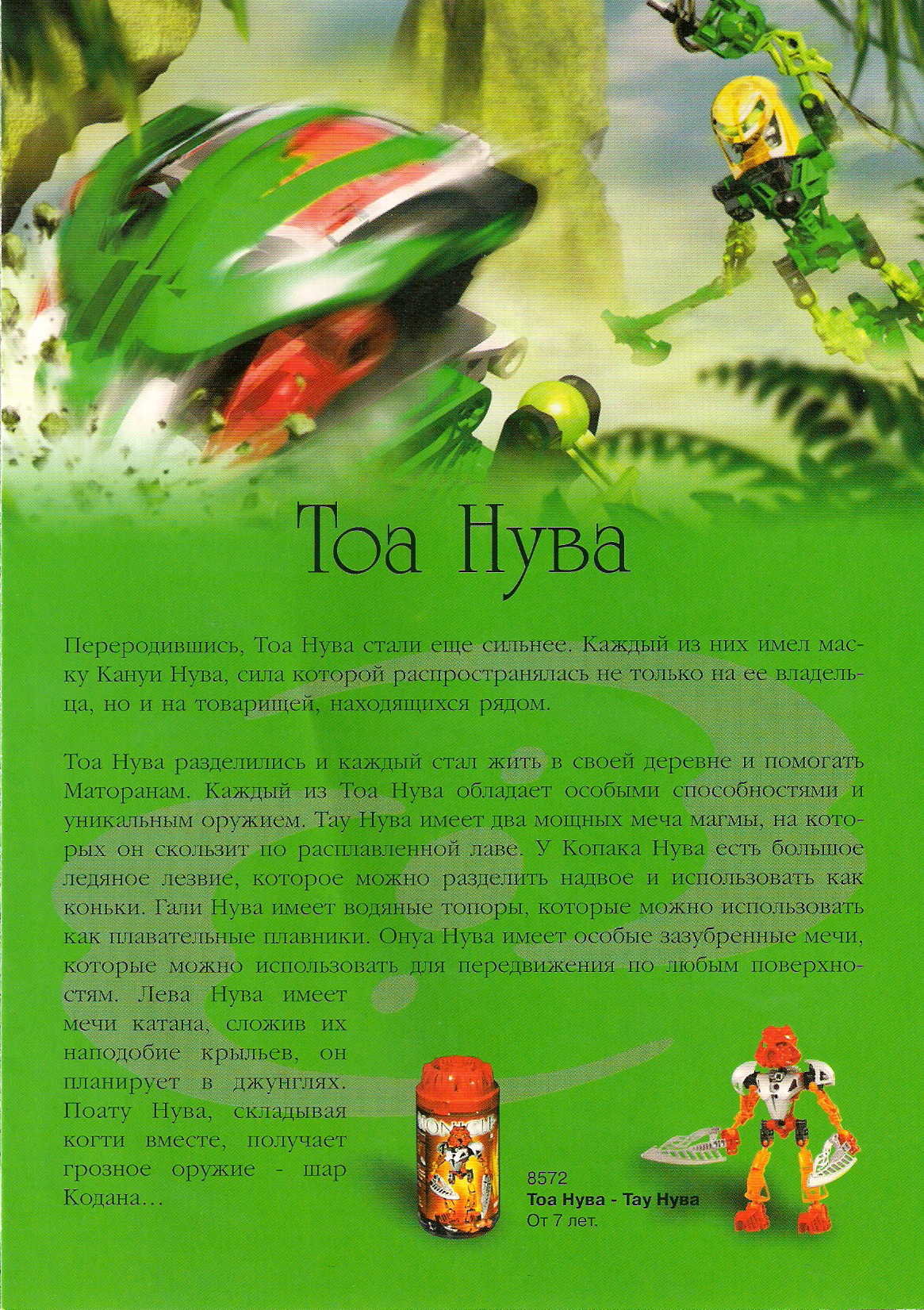 Тоа Нува

Переродившись, Тоа Нува стали еще сильнее. Каждый из них имел маску Кануи Нува, сила которой распространялась не только на ее владельца, но и на товарищей, находящихся рядом.

Тоа Нува разделились и каждый стал жить в своей деревне и помогать Маторанам. Каждый из Тоа Нува обладает особыми способностями и уникальным оружием. Тау Нува имеет два мощных меча магмы, на которых он скользит по расплавленной лаве. У Копака Нува есть большое ледяное лезвие, которое можно разделить надвое и использовать как коньки. Гали Нува имеет водяные топоры, которые можно использовать как плавательные плавники. Онуа Нува имеет особые зазубренные мечи, которые можно использовать для передвижения по любым поверхностям. Лева Нува имеет мечи катана, сложив их наподобие крыльев, он планирует в джунглях. Поату Нува, складывая когти вместе, получает грозное оружие - шар Кодана…

BIONICLE

8572
Тоа Нува - Тау Нува
От 7 лет.